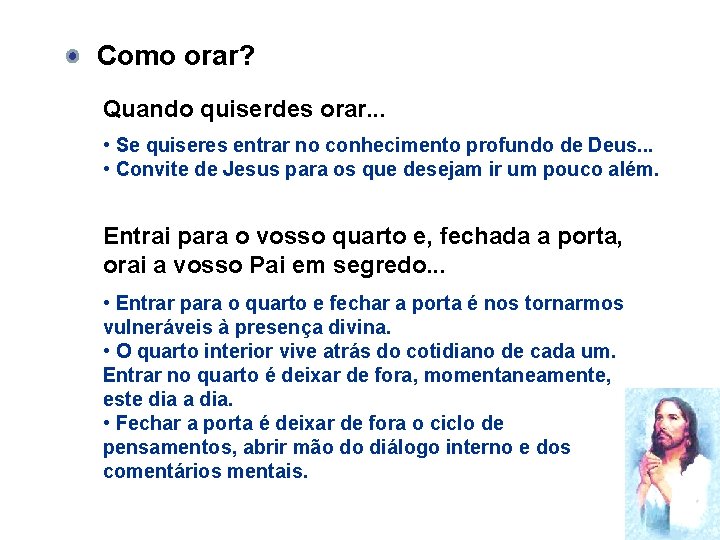 Como orar?

Quando quiserdes orar...

• Se quiseres entrar no conhecimento profundo de Deus...
• Convite de Jesus para os que desejam ir um pouco além.

Entrai para o vosso quarto e, fechada a porta, orai a vosso Pai em segredo...

• Entrar para o quarto e fechar a porta é nos tornarmos vulneráveis à presença divina.
• O quarto interior vive atrás do cotidiano de cada um. Entrar no quarto é deixar de fora, momentaneamente, este dia a dia.
• Fechar a porta é deixar de fora o ciclo de pensamentos, abrir mão do diálogo interno e dos comentários mentais.